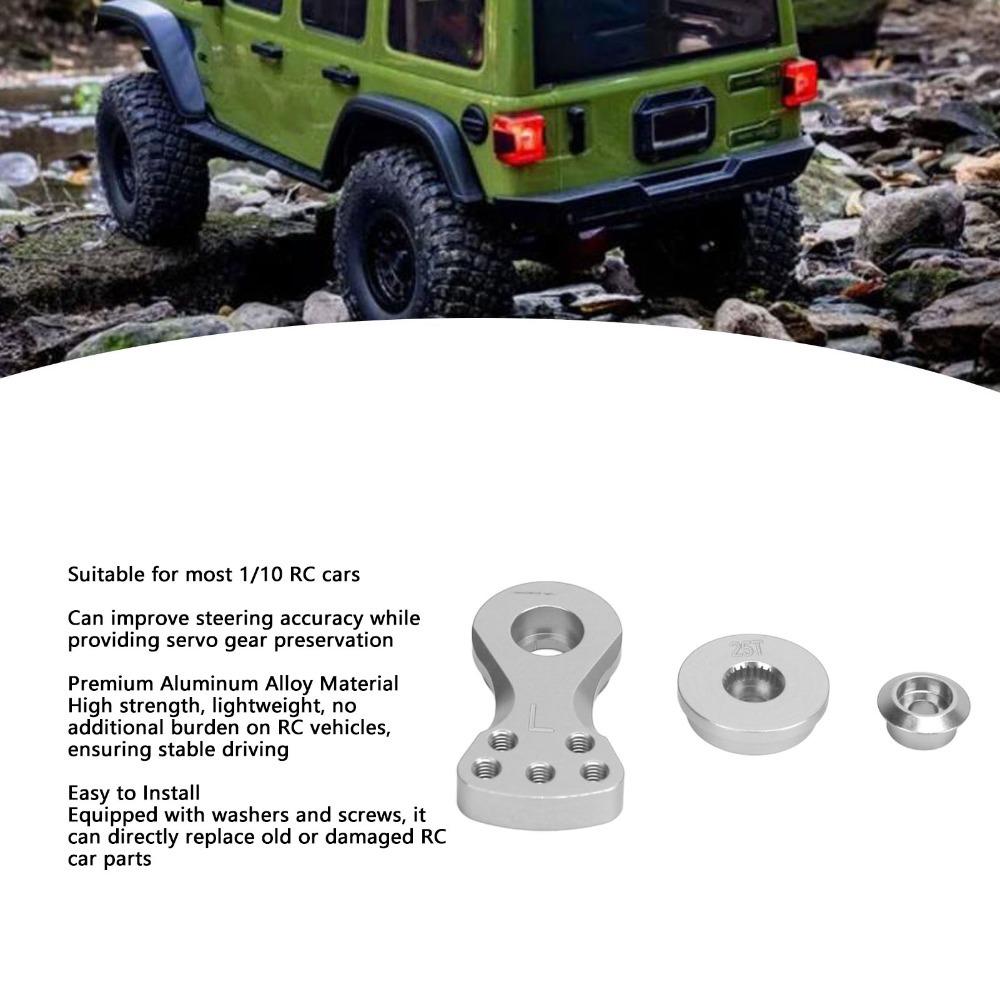 Suitable for most 1/10 RC cars

Can improve steering accuracy while providing servo gear preservation

Premium Aluminum Alloy Material
High strength, lightweight, no additional burden on RC vehicles, ensuring stable driving

Easy to Install
Equipped with washers and screws, it can directly replace old or damaged RC car parts

L

25T